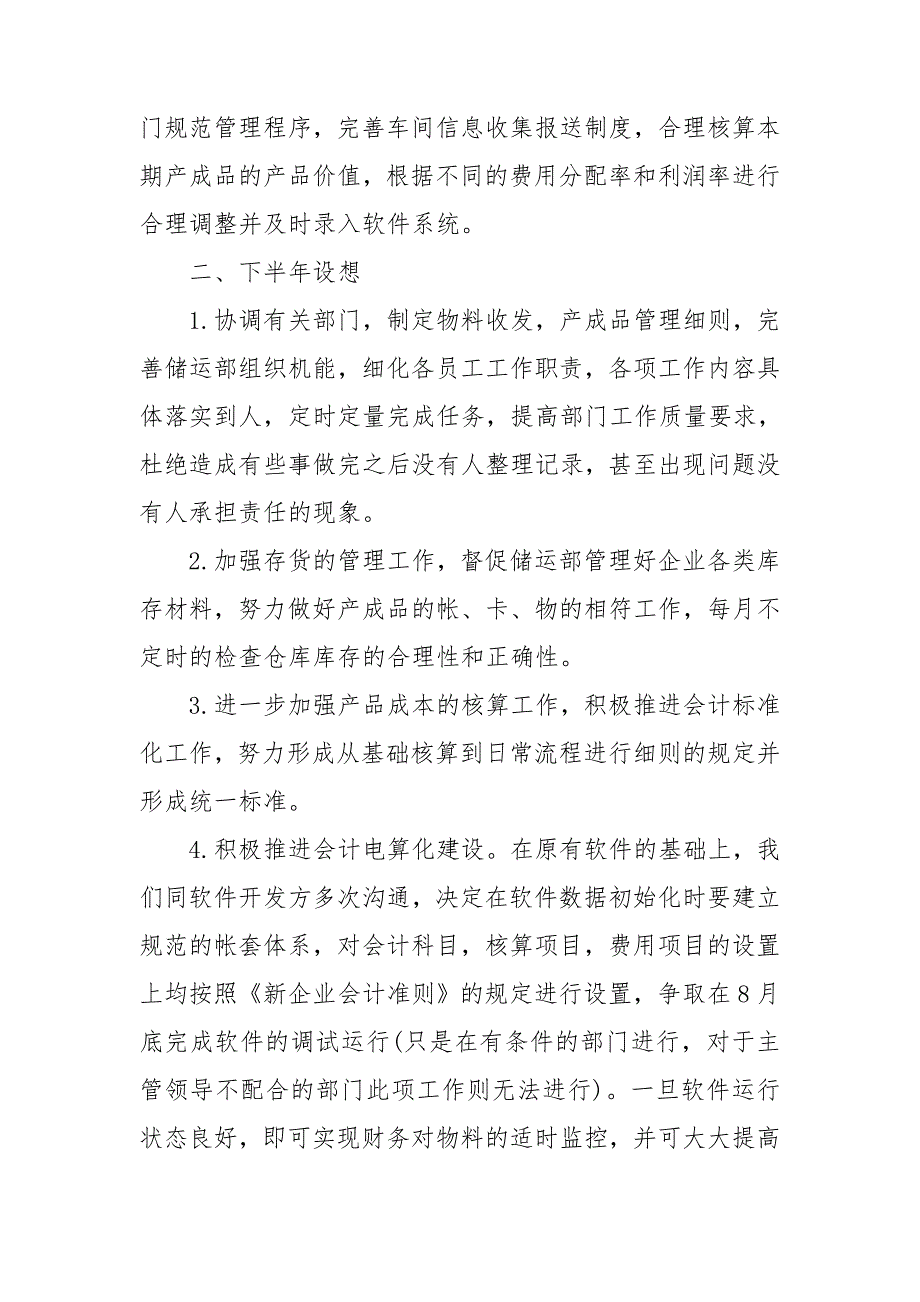 门规范管理程序，完善车间信息收集报送制度，合理核算本期产成品的产品价值，根据不同的费用分配率和利润率进行合理调整并及时录入软件系统。

二、下半年设想

1.协调有关部门，制定物料收发，产成品管理细则，完善储运部组织机能，细化各员工工作职责，各项工作内容具体落实到人，定时定量完成任务，提高部门工作质量要求，杜绝造成有些事做完之后没有人整理记录，甚至出现问题没有人承担责任的现象。

2.加强存货的管理工作，督促储运部管理好企业各类库存材料，努力做好产成品的帐、卡、物的相符工作，每月不定时的检查仓库库存的合理性和正确性。

3.进一步加强产品成本的核算工作，积极推进会计标准化工作，努力形成从基础核算到日常流程进行细则的规定并形成统一标准。

4.积极推进会计电算化建设。在原有软件的基础上，我们同软件开发方多次沟通，决定在软件数据初始化时要建立规范的帐套体系，对会计科目，核算项目，费用项目的设置上均按照《新企业会计准则》的规定进行设置，争取在8月底完成软件的调试运行(只是在有条件的部门进行，对于主管领导不配合的部门此项工作则无法进行)。一旦软件运行状态良好，即可实现财务对物料的适时监控，并可大大提高